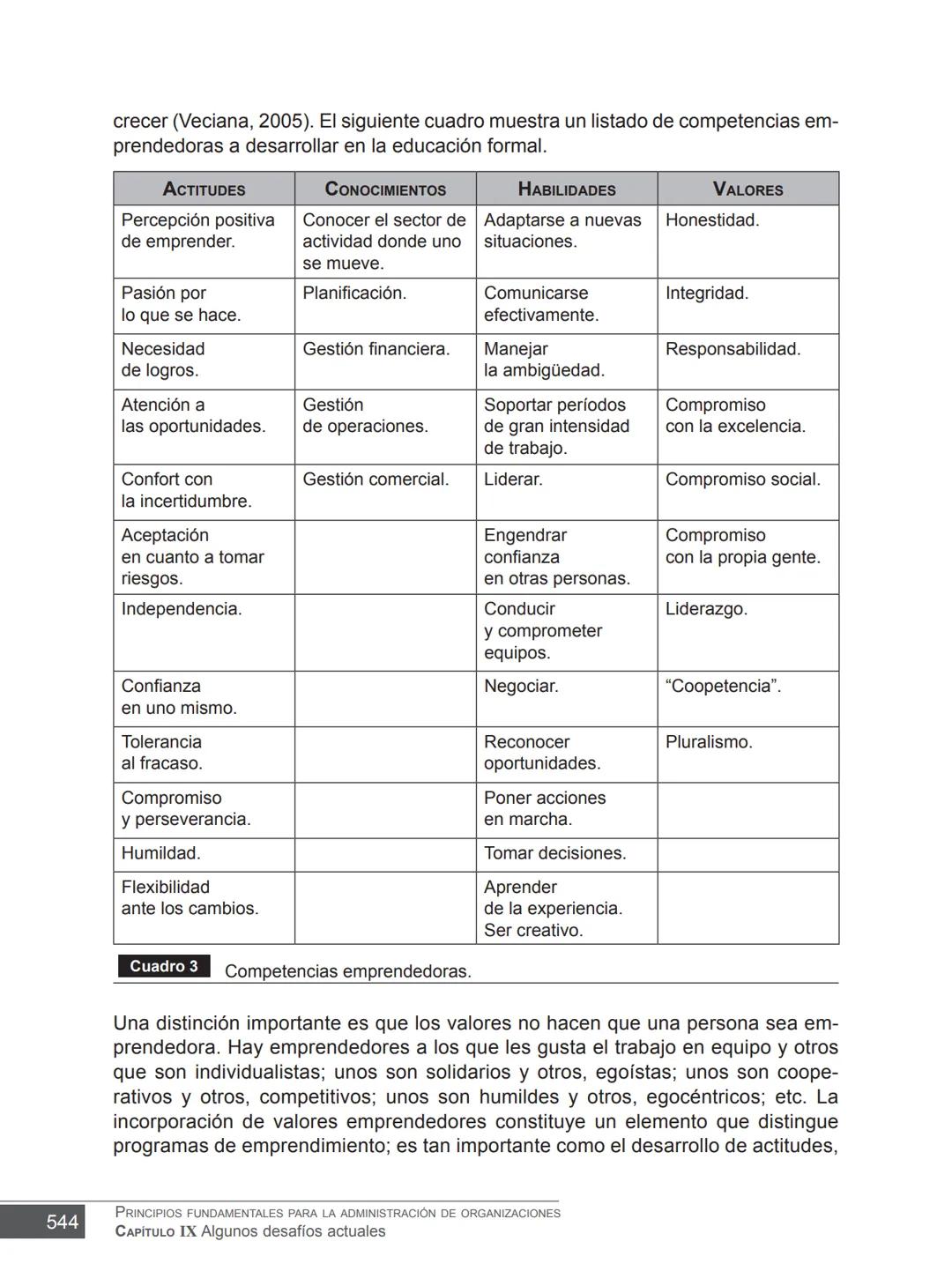 crecer (Veciana, 2005). El siguiente cuadro muestra un listado de competencias emprendedoras a desarrollar en la educación formal.

| ACTITUDES | CONOCIMIENTOS | HABILIDADES | VALORES |
|---|---|---|---|
| Percepción positiva de emprender. | Conocer el sector de actividad donde uno se mueve. | Adaptarse a nuevas situaciones. | Honestidad. |
| Pasión por lo que se hace. | Planificación. | Comunicarse efectivamente. | Integridad. |
| Necesidad de logros. | Gestión financiera. | Manejar la ambigüedad. | Responsabilidad. |
| Atención a las oportunidades. | Gestión de operaciones. | Soportar períodos de gran intensidad de trabajo. | Compromiso con la excelencia. |
| Confort con la incertidumbre. | Gestión comercial. | Liderar. | Compromiso social. |
| Aceptación en cuanto a tomar riesgos. | | Engendrar confianza en otras personas. | Compromiso con la propia gente. |
| Independencia. | | Conducir y comprometer equipos. | Liderazgo. |
| Confianza en uno mismo. | | Negociar. | “Coopetencia”. |
| Tolerancia al fracaso. | | Reconocer oportunidades. | Pluralismo. |
| Compromiso y perseverancia. | | Poner acciones en marcha. | |
| Humildad. | | Tomar decisiones. | |
| Flexibilidad ante los cambios. | | Aprender de la experiencia. Ser creativo. | |

Cuadro 3 Competencias emprendedoras.

Una distinción importante es que los valores no hacen que una persona sea emprendedora. Hay emprendedores a los que les gusta el trabajo en equipo y otros que son individualistas; unos son solidarios y otros, egoístas; unos son cooperativos y otros, competitivos; unos son humildes y otros, egocéntricos; etc. La incorporación de valores emprendedores constituye un elemento que distingue programas de emprendimiento; es tan importante como el desarrollo de actitudes,

544
PRINCIPIOS FUNDAMENTALES PARA LA ADMINISTRACIÓN DE ORGANIZACIONES
CAPÍTULO IX Algunos desafíos actuales